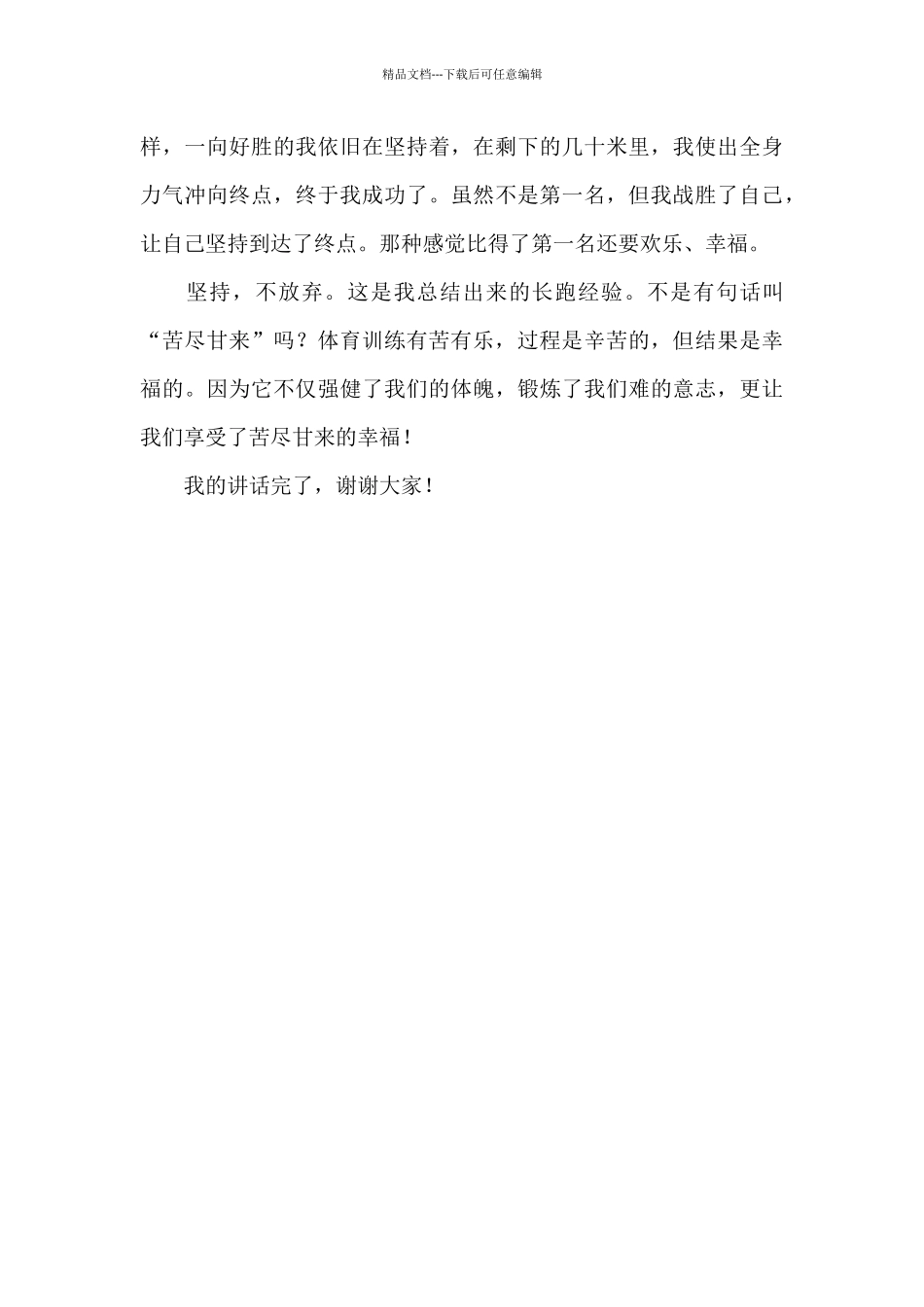 精品文档---下载后可任意编辑

样，一向好胜的我依旧在坚持着，在剩下的几十米里，我使出全身力气冲向终点，终于我成功了。虽然不是第一名，但我战胜了自己，让自己坚持到达了终点。那种感觉比得了第一名还要欢乐、幸福。

坚持，不放弃。这是我总结出来的长跑经验。不是有句话叫“苦尽甘来”吗？体育训练有苦有乐，过程是辛苦的，但结果是幸福的。因为它不仅强健了我们的体魄，锻炼了我们难的意志，更让我们享受了苦尽甘来的幸福！

我的讲话完了，谢谢大家！